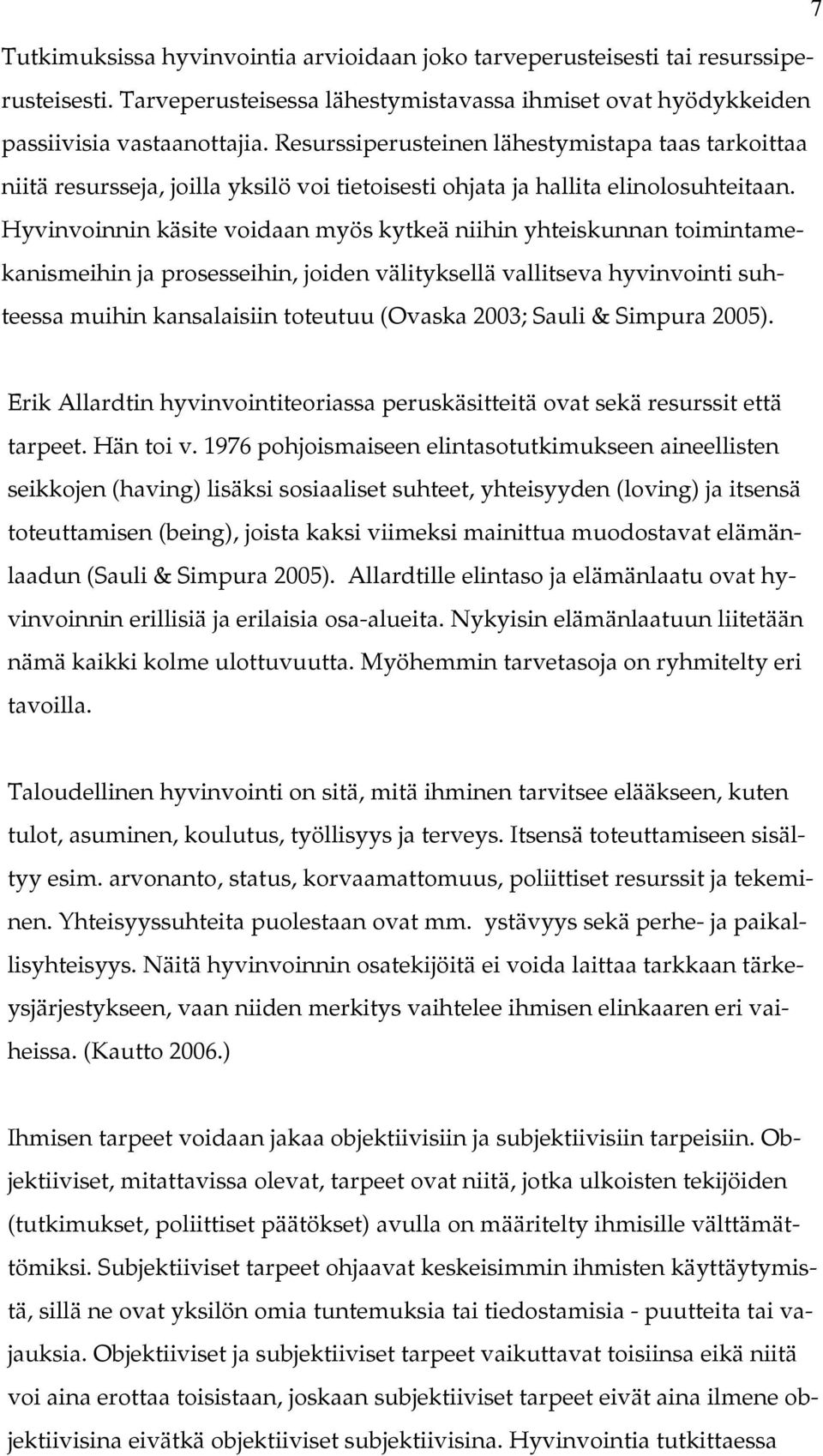 7

Tutkimuksissa hyvinvointia arvioidaan joko tarveperusteisesti tai resurssiperusteisesti. Tarveperusteisessa lähestymistavassa ihmiset ovat hyödykkeiden passiivisia vastaanottajia. Resurssiperusteinen lähestymistapa taas tarkoittaa niitä resursseja, joilla yksilö voi tietoisesti ohjata ja hallita elinolosuhteitaan. Hyvinvoinnin käsite voidaan myös kytkeä niihin yhteiskunnan toimintamekanismeihin ja prosesseihin, joiden välityksellä vallitseva hyvinvointi suhteessa muihin kansalaisiin toteutuu (Ovaska 2003; Sauli & Simpura 2005).

Erik Allardtin hyvinvointiteoriassa peruskäsitteitä ovat sekä resurssit että tarpeet. Hän toi v. 1976 pohjoismaiseen elintasotutkimukseen aineellisten seikkojen (having) lisäksi sosiaaliset suhteet, yhteisyyden (loving) ja itsensä toteuttamisen (being), joista kaksi viimeksi mainittua muodostavat elämänlaadun (Sauli & Simpura 2005). Allardtille elintaso ja elämänlaatu ovat hyvinvoinnin erillisiä ja erilaisia osa-alueita. Nykyisin elämänlaatuun liitetään nämä kaikki kolme ulottuvuutta. Myöhemmin tarvetasoja on ryhmitelty eri tavoilla.

Taloudellinen hyvinvointi on sitä, mitä ihminen tarvitsee elääkseen, kuten tulot, asuminen, koulutus, työllisyys ja terveys. Itsensä toteuttamiseen sisältyy esim. arvonanto, status, korvaamattomuus, poliittiset resurssit ja tekeminen. Yhteisyyssuhteita puolestaan ovat mm. ystävyys sekä perhe- ja paikallisyhteisyys. Näitä hyvinvoinnin osatekijöitä ei voida laittaa tarkkaan tärkeysjärjestykseen, vaan niiden merkitys vaihtelee ihmisen elinkaaren eri vaiheissa. (Kautto 2006.)

Ihmisen tarpeet voidaan jakaa objektiivisiin ja subjektiivisiin tarpeisiin. Objektiiviset, mitattavissa olevat, tarpeet ovat niitä, jotka ulkoisten tekijöiden (tutkimukset, poliittiset päätökset) avulla on määritelty ihmisille välttämättömiksi. Subjektiiviset tarpeet ohjaavat keskeisimmin ihmisten käyttäytymistä, sillä ne ovat yksilön omia tuntemuksia tai tiedostamisia - puutteita tai vajauksia. Objektiiviset ja subjektiiviset tarpeet vaikuttavat toisiinsa eikä niitä voi aina erottaa toisistaan, joskaan subjektiiviset tarpeet eivät aina ilmene objektiivisina eivätkä objektiiviset subjektiivisina. Hyvinvointia tutkittaessa